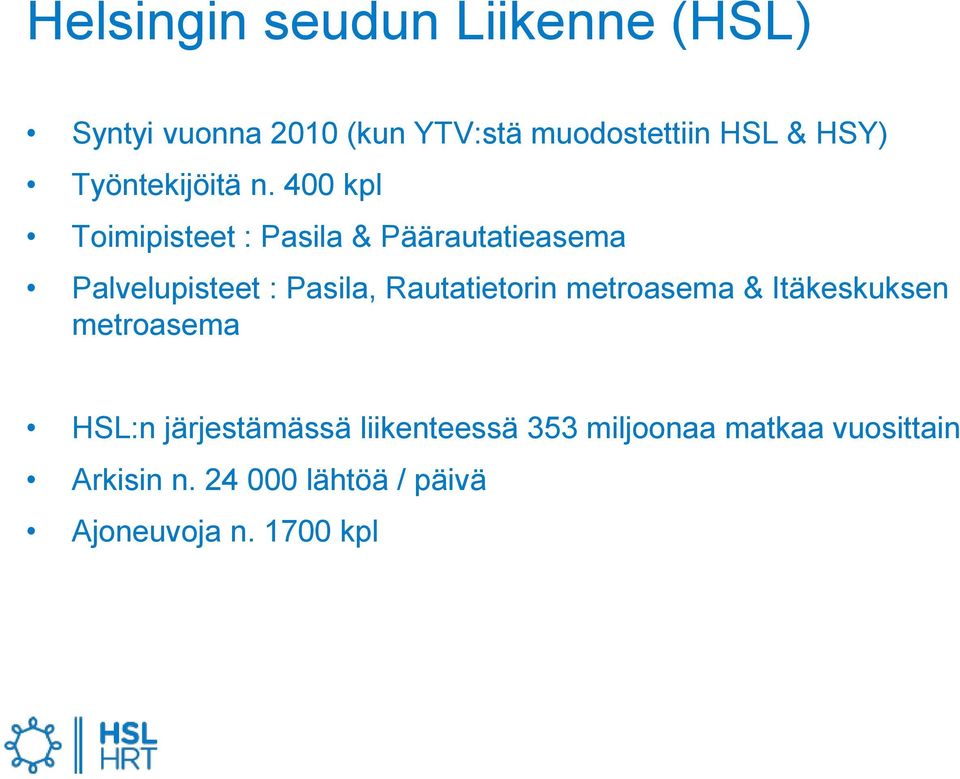 Helsingin seudun Liikenne (HSL)

• Syntyi vuonna 2010 (kun YTV:stä muodostettiin HSL & HSY)
• Työntekijöitä n. 400 kpl
• Toimipisteet : Pasila & Päärautatieasema
• Palvelupisteet : Pasila, Rautatietorin metroasema & Itäkeskuksen metroasema

• HSL:n järjestämässä liikenteessä 353 miljoonaa matkaa vuosittain
• Arkisin n. 24 000 lähtöä / päivä
• Ajoneuvoja n. 1700 kpl

HSL
HRT